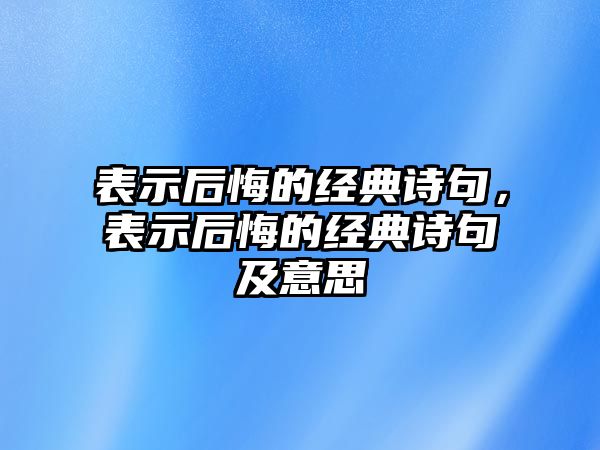 表示后悔的经典诗句，表示后悔的经典诗句及意思